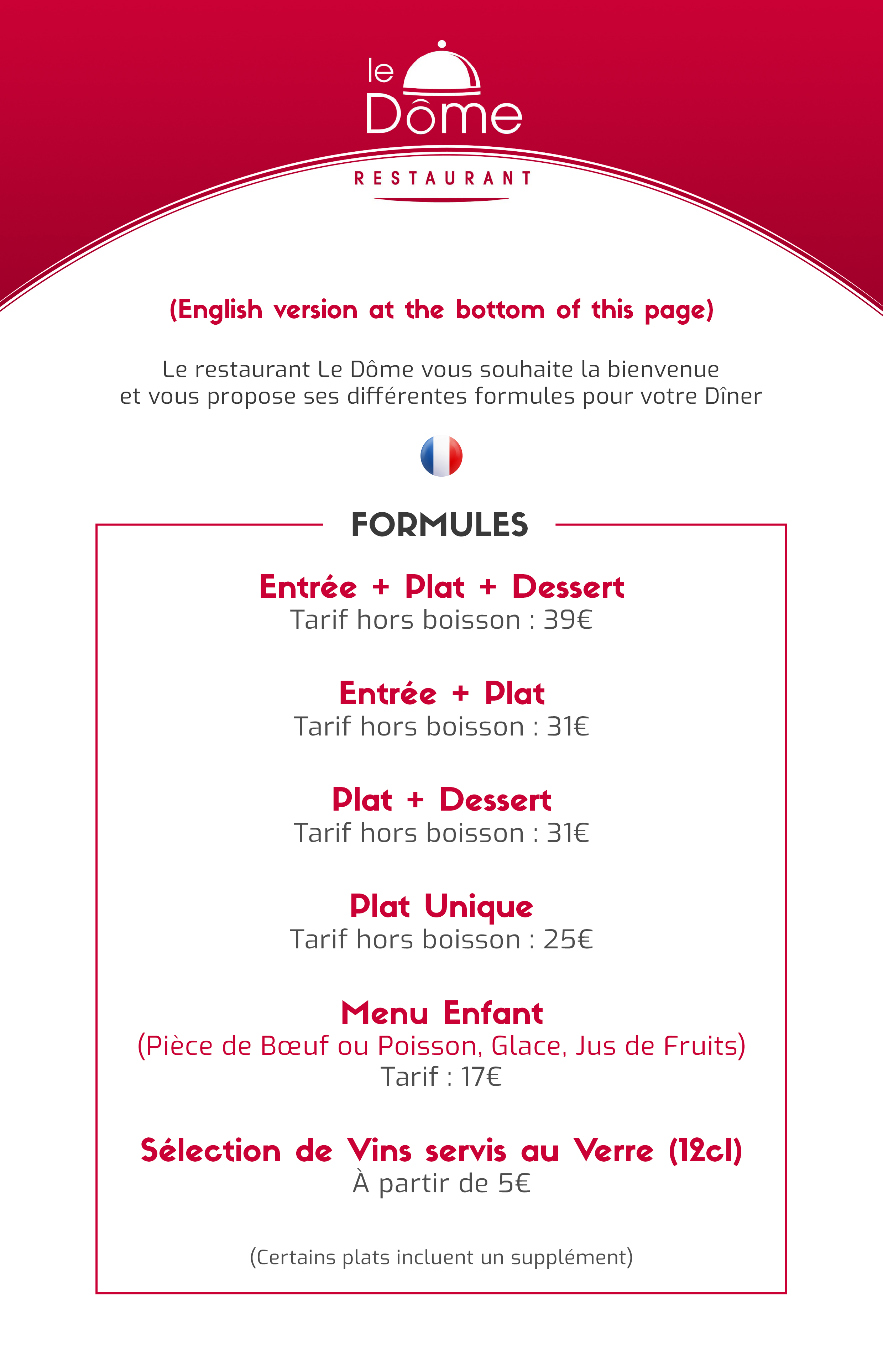 le
Dôme

RESTAURANT

(English version at the bottom of this page)

Le restaurant Le Dôme vous souhaite la bienvenue et vous propose ses différentes formules pour votre Dîner

FORMULES

Entrée + Plat + Dessert
Tarif hors boisson : 39€

Entrée + Plat
Tarif hors boisson : 31€

Plat + Dessert
Tarif hors boisson : 31€

Plat Unique
Tarif hors boisson : 25€

Menu Enfant
(Pièce de Bœuf ou Poisson, Glace, Jus de Fruits)
Tarif : 17€

Sélection de Vins servis au Verre (12cl)
À partir de 5€

(Certains plats incluent un supplément)